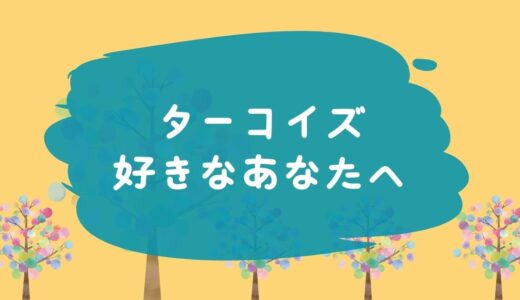 ターコイズ
好きなあなたへ